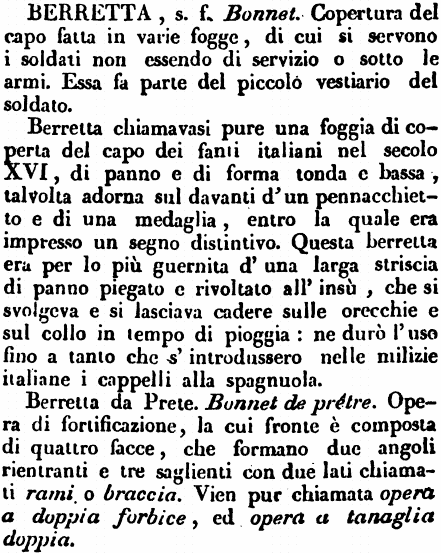 BERRETTA, s. f. Bonnet. Copertura del capo fatta in varie fogge, di cui si servono i soldati non essendo di servizio o sotto le armi. Essa fa parte del piccolo vestiario del soldato.

Berretta chiamavasi pure una foggia di coperta del capo dei fanti italiani nel secolo XVI, di panno e di forma tonda e bassa, talvolta adorna sul davanti d'un pennacchietto e di una medaglia, entro la quale era impresso un segno distintivo. Questa berretta era per lo più guernita d'una larga striscia di panno piegato e rivoltato all'insù, che si svolgeva e si lasciava cadere sulle orecchie e sul collo in tempo di pioggia: ne durò l'uso fino a tanto che s'introdussero nelle milizie italiane i cappelli alla spagnuola.

Berretta da Prete. Bonnet de prêtre. Opera di fortificazione, la cui fronte è composta di quattro facce, che formano due angoli rientranti e tre saglienti con due lati chiamati rami o braccia. Vien pur chiamata opera a doppia forbice, ed opera a tanaglia doppia.